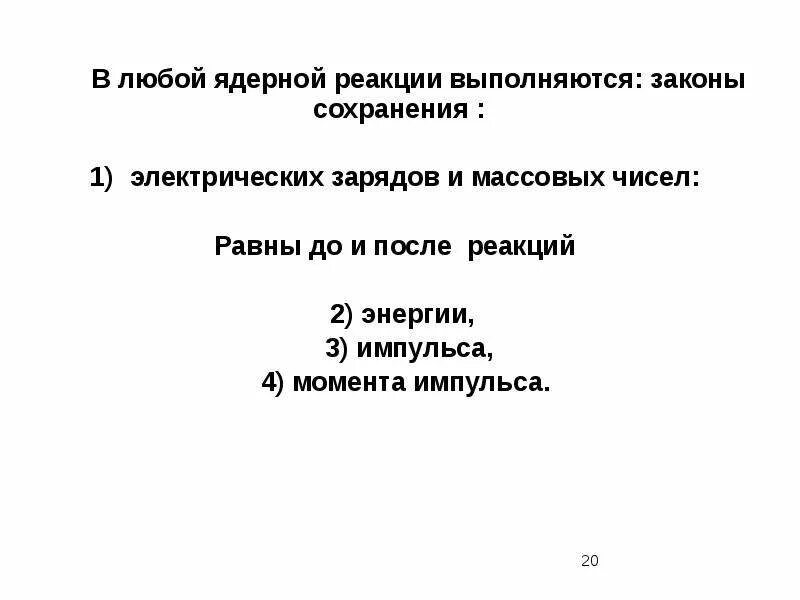 В любой ядерной реакции выполняются: законы сохранения :

1) электрических зарядов и массовых чисел:

Равны до и после реакций

2) энергии,
3) импульса,
4) момента импульса.

20